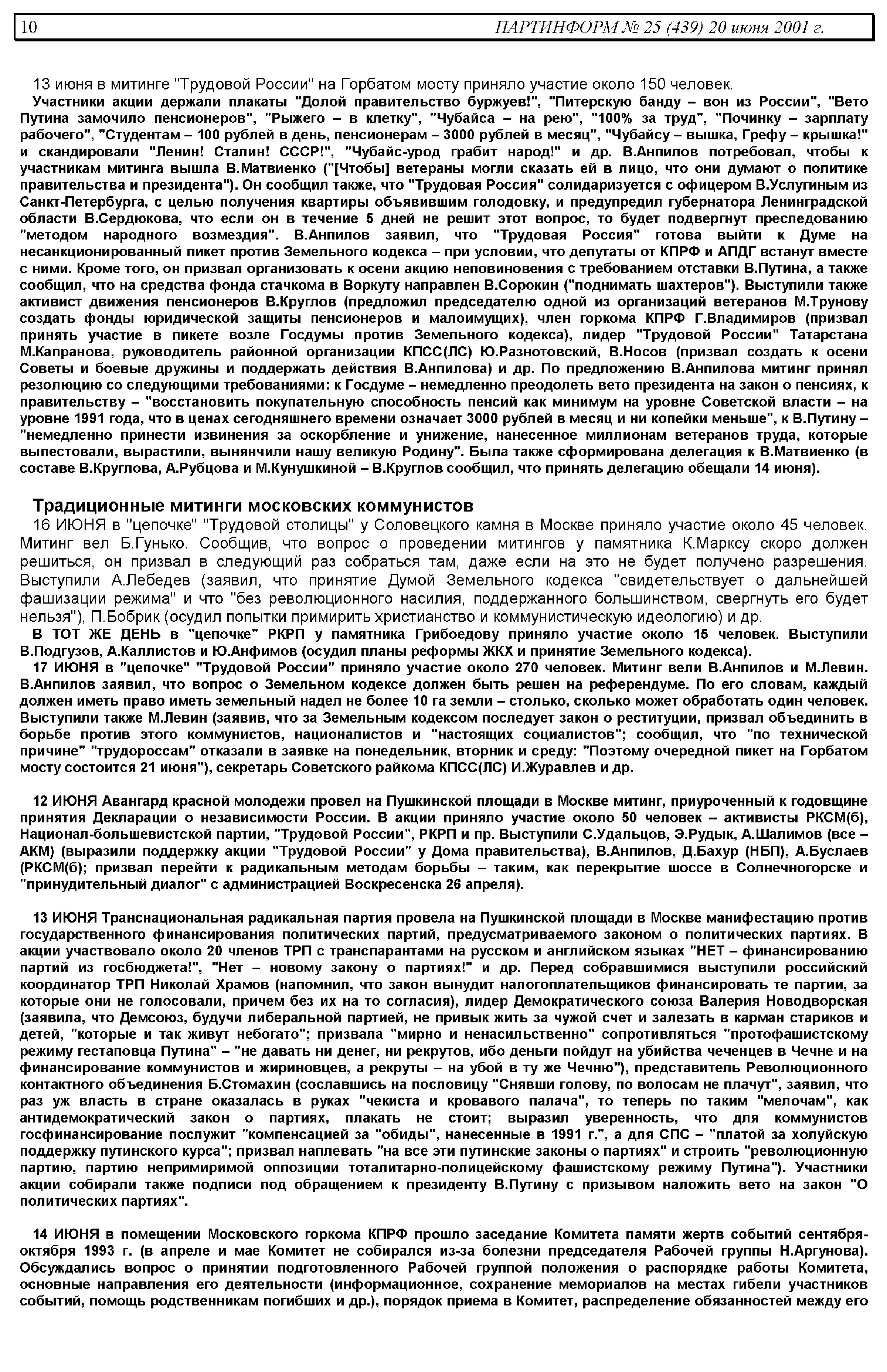 10 ПАРТИНФОРМ № 25 (439) 20 июня 2001 г.

13 июня в митинге "Трудовой России" на Горбатом мосту приняло участие около 150 человек.

Участники акции держали плакаты "Долой правительство буржуев!", "Питерскую банду – вон из России", "Вето Путина замочило пенсионеров", "Рыжего – в клетку", "Чубайса – на рею", "100% за труд", "Починку – зарплату рабочего", "Студентам – 100 рублей в день, пенсионерам – 3000 рублей в месяц", "Чубайсу – вышка, Грефу – крышка!" и скандировали "Ленин! Сталин! СССР!", "Чубайс-урод грабит народ!" и др. В.Анпилов потребовал, чтобы к участникам митинга вышла В.Матвиенко ("[Чтобы] ветераны могли сказать ей в лицо, что они думают о политике правительства и президента"). Он сообщил также, что "Трудовая Россия" солидаризуется с офицером В.Услугиным из Санкт-Петербурга, с целью получения квартиры объявившим голодовку, и предупредил губернатора Ленинградской области В.Сердюкова, что если он в течение 5 дней не решит этот вопрос, то будет подвергнут преследованию "методом народного возмездия". В.Анпилов заявил, что "Трудовая Россия" готова выйти к Думе на несанкционированный пикет против Земельного кодекса – при условии, что депутаты от КПРФ и АПДГ встанут вместе с ними. Кроме того, он призвал организовать к осени акцию неповиновения с требованием отставки В.Путина, а также сообщил, что на средства фонда стачкома в Воркуту направлен В.Сорокин ("поднимать шахтеров"). Выступили также активист движения пенсионеров В.Круглов (предложил председателю одной из организаций ветеранов М.Трунову создать фонды юридической защиты пенсионеров и малоимущих), член горкома КПРФ Г.Владимиров (призвал принять участие в пикете возле Госдумы против Земельного кодекса), лидер "Трудовой России" Татарстана М.Капранова, руководитель районной организации КПСС(ЛС) Ю.Разнотовский, В.Носов (призвал создать к осени Советы и боевые дружины и поддержать действия В.Анпилова) и др. По предложению В.Анпилова митинг принял резолюцию со следующими требованиями: к Госдуме – немедленно преодолеть вето президента на закон о пенсиях, к правительству – "восстановить покупательную способность пенсий как минимум на уровне Советской власти – на уровне 1991 года, что в ценах сегодняшнего времени означает 3000 рублей в месяц и ни копейки меньше", к В.Путину – "немедленно принести извинения за оскорбление и унижение, нанесенное миллионам ветеранов труда, которые выпестовали, вырастили, вынянчили нашу великую Родину". Была также сформирована делегация к В.Матвиенко (в составе В.Круглова, А.Рубцова и М.Кунушкиной – В.Круглов сообщил, что принять делегацию обещали 14 июня).

Традиционные митинги московских коммунистов

16 ИЮНЯ в "цепочке" "Трудовой столицы" у Соловецкого камня в Москве приняло участие около 45 человек. Митинг вел Б.Гунько. Сообщив, что вопрос о проведении митингов у памятника К.Марксу скоро должен решиться, он призвал в следующий раз собраться там, даже если на это не будет получено разрешения. Выступили А.Лебедев (заявил, что принятие Думой Земельного кодекса "свидетельствует о дальнейшей фашизации режима" и что "без революционного насилия, поддержанного большинством, свергнуть его будет нельзя"), П.Бобрик (осудил попытки примирить христианство и коммунистическую идеологию) и др.

В ТОТ ЖЕ ДЕНЬ в "цепочке" РКРП у памятника Грибоедову приняло участие около 15 человек. Выступили В.Подгузов, А.Каллистов и Ю.Анфимов (осудил планы реформы ЖКХ и принятие Земельного кодекса).

17 ИЮНЯ в "цепочке" "Трудовой России" приняло участие около 270 человек. Митинг вели В.Анпилов и М.Левин. В.Анпилов заявил, что вопрос о Земельном кодексе должен быть решен на референдуме. По его словам, каждый должен иметь право иметь земельный надел не более 10 га земли – столько, сколько может обработать один человек. Выступили также М.Левин (заявив, что за Земельным кодексом последует закон о реституции, призвал объединить в борьбе против этого коммунистов, националистов и "настоящих социалистов"; сообщил, что "по технической причине" "трудороссам" отказали в заявке на понедельник, вторник и среду: "Поэтому очередной пикет на Горбатом мосту состоится 21 июня"), секретарь Советского райкома КПСС(ЛС) И.Журавлев и др.

12 ИЮНЯ Авангард красной молодежи провел на Пушкинской площади в Москве митинг, приуроченный к годовщине принятия Декларации о независимости России. В акции приняло участие около 50 человек – активисты РКСМ(б), Национал-большевистской партии, "Трудовой России", РКРП и пр. Выступили С.Удальцов, Э.Рудык, А.Шалимов (все – АКМ) (выразили поддержку акции "Трудовой России" у Дома правительства), В.Анпилов, Д.Бахур (НБП), А.Буслаев (РКСМ(б); призвал перейти к радикальным методам борьбы – таким, как перекрытие шоссе в Солнечногорске и "принудительный диалог" с администрацией Воскресенска 26 апреля).

13 ИЮНЯ Транснациональная радикальная партия провела на Пушкинской площади в Москве манифестацию против государственного финансирования политических партий, предусматриваемого законом о политических партиях. В акции участвовало около 20 членов ТРП с транспарантами на русском и английском языках "НЕТ – финансированию партий из госбюджета!", "Нет – новому закону о партиях!" и др. Перед собравшимися выступили российский координатор ТРП Николай Храмов (напомнил, что закон вынудит налогоплательщиков финансировать те партии, за которые они не голосовали, причем без их на то согласия), лидер Демократического союза Валерия Новодворская (заявила, что Демсоюз, будучи либеральной партией, не привык жить за чужой счет и залезать в карман стариков и детей, "которые и так живут небогато"; призвала "мирно и ненасильственно" сопротивляться "протофашистскому режиму гестаповца Путина" – "не давать ни денег, ни рекрутов, ибо деньги пойдут на убийства чеченцев в Чечне и на финансирование коммунистов и жириновцев, а рекруты – на убой в ту же Чечню"), представитель Революционного контактного объединения Б.Стомахин (сославшись на пословицу "Снявши голову, по волосам не плачут", заявил, что раз уж власть в стране оказалась в руках "чекиста и кровавого палача", то теперь по таким "мелочам", как антидемократический закон о партиях, плакать не стоит; выразил уверенность, что для коммунистов госфинансирование послужит "компенсацией за "обиды", нанесенные в 1991 г.", а для СПС – "платой за холуйскую поддержку путинского курса"; призвал наплевать "на все эти путинские законы о партиях" и строить "революционную партию, партию непримиримой оппозиции тоталитарно-полицейскому фашистскому режиму Путина"). Участники акции собирали также подписи под обращением к президенту В.Путину с призывом наложить вето на закон "О политических партиях".

14 ИЮНЯ в помещении Московского горкома КПРФ прошло заседание Комитета памяти жертв событий сентября-октября 1993 г. (в апреле и мае Комитет не собирался из-за болезни председателя Рабочей группы Н.Аргунова). Обсуждались вопрос о принятии подготовленного Рабочей группой положения о распорядке работы Комитета, основные направления его деятельности (информационное, сохранение мемориалов на местах гибели участников событий, помощь родственникам погибших и др.), порядок приема в Комитет, распределение обязанностей между его